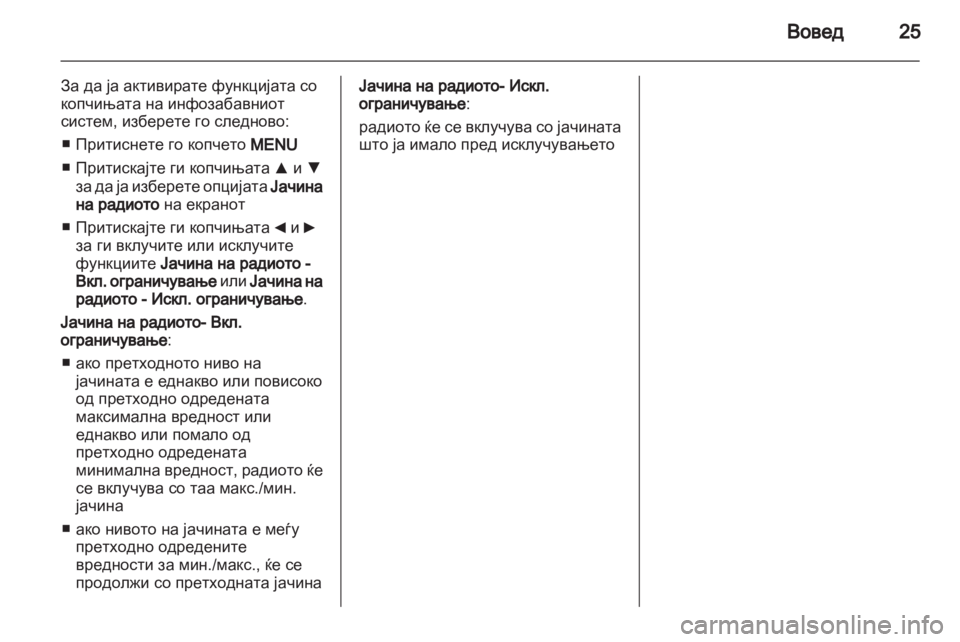 Вовед 25

За да ја активирате функцијата со копчињата на инфозабавниот систем, изберете го следново:

■ Притиснете го копчето MENU

■ Притискајте ги копчињата ▲ и ▼ за да ја изберете опцијата Јачина на радиото на екранот

■ Притискајте ги копчињата ◄ и ► за ги вклучите или исклучите функциите Јачина на радиото - Вкл. ограничување или Јачина на радиото - Искл. ограничување.

Јачина на радиото- Вкл. ограничување:

■ ако претходното ниво на јачината е еднакво или повисоко од претходно одредената максимална вредност или еднакво или помало од претходно одредената минимална вредност, радиото ќе се вклучува со таа макс./мин. јачина

■ ако нивото на јачината е меѓу претходно одредените вредности за мин./макс., ќе се продолжи со претходната јачина

Јачина на радиото- Искл. ограничување:

радиото ќе се вклучува со јачината што ја имало пред исклучувањето

carmanualsonline.info